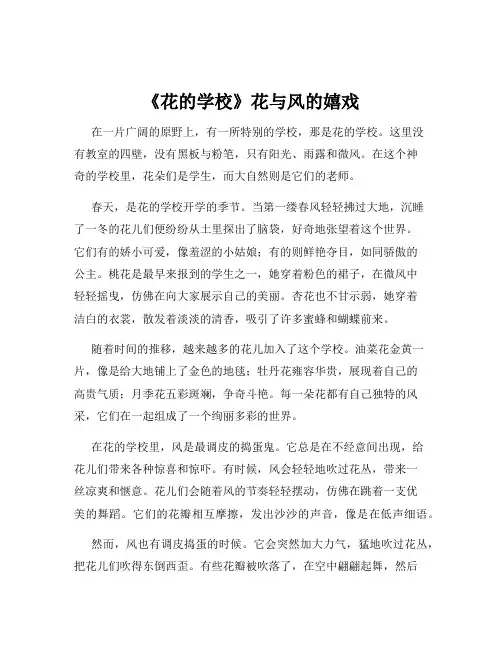 《花的学校》花与风的嬉戏

在一片广阔的原野上，有一所特别的学校，那是花的学校。这里没有教室的四壁，没有黑板与粉笔，只有阳光、雨露和微风。在这个神奇的学校里，花朵们是学生，而大自然则是它们的老师。

春天，是花的学校开学的季节。当第一缕春风轻轻拂过大地，沉睡了一冬的花儿们便纷纷从土里探出了脑袋，好奇地张望着这个世界。它们有的娇小可爱，像羞涩的小姑娘；有的则鲜艳夺目，如同骄傲的公主。桃花是最早来报到的学生之一，她穿着粉色的裙子，在微风中轻轻摇曳，仿佛在向大家展示自己的美丽。杏花也不甘示弱，她穿着洁白的衣裳，散发着淡淡的清香，吸引了许多蜜蜂和蝴蝶前来。

随着时间的推移，越来越多的花儿加入了这个学校。油菜花金黄一片，像是给大地铺上了金色的地毯；牡丹花雍容华贵，展现着自己的高贵气质；月季花五彩斑斓，争奇斗艳。每一朵花都有自己独特的风采，它们在一起组成了一个绚丽多彩的世界。

在花的学校里，风是最调皮的捣蛋鬼。它总是在不经意间出现，给花儿们带来各种惊喜和惊吓。有时候，风会轻轻地吹过花丛，带来一丝凉爽和惬意。花儿们会随着风的节奏轻轻摆动，仿佛在跳着一支优美的舞蹈。它们的花瓣相互摩擦，发出沙沙的声音，像是在低声细语。

然而，风也有调皮捣蛋的时候。它会突然加大力气，猛地吹过花丛，把花儿们吹得东倒西歪。有些花瓣被吹落了，在空中翩翩起舞，然后